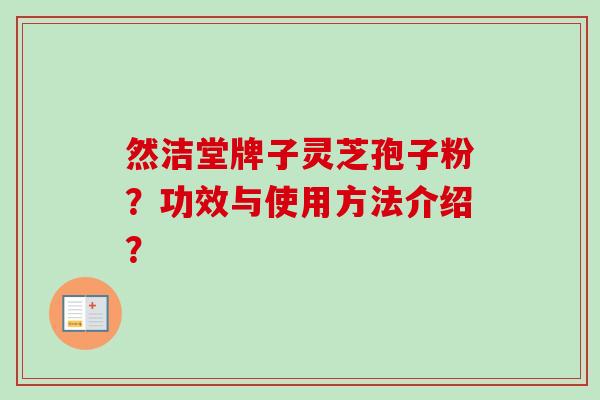 然洁堂牌子灵芝孢子粉？功效与使用方法介绍？